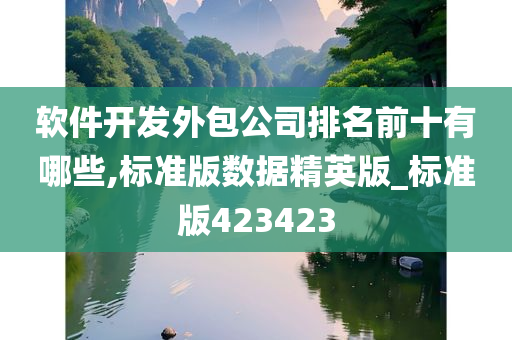 软件开发外包公司排名前十有哪些,标准版数据精英版_标准版423423